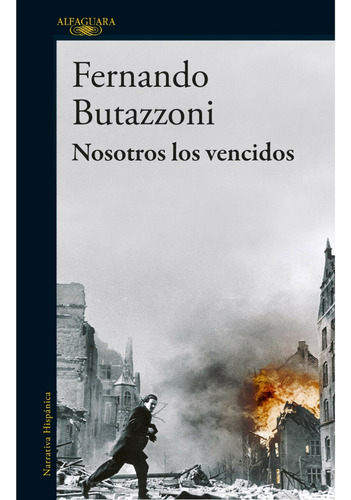 ALFAGUARA

Fernando Butazzoni

Nosotros los vencidos

Narrativa Hispánica